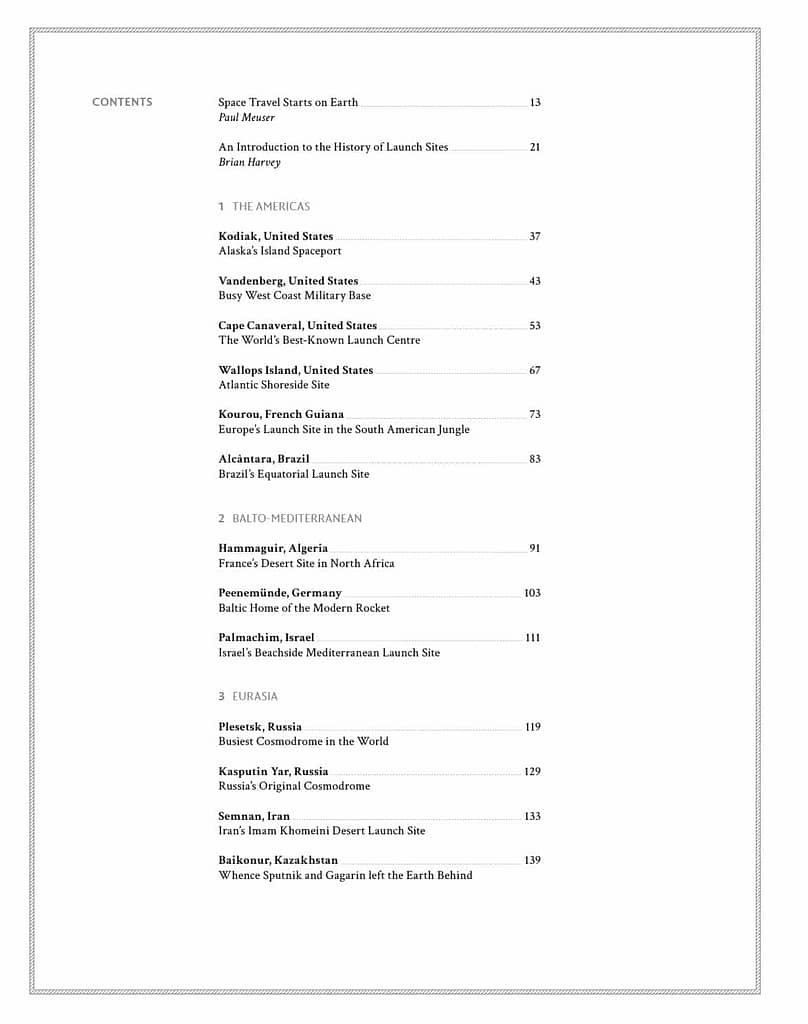 CONTENTS

Space Travel Starts on Earth 13
Paul Meuser

An Introduction to the History of Launch Sites 21
Brian Harvey

1 THE AMERICAS

Kodiak, United States 37
Alaska's Island Spaceport

Vandenberg, United States 43
Busy West Coast Military Base

Cape Canaveral, United States 53
The World's Best-Known Launch Centre

Wallops Island, United States 67
Atlantic Shoreside Site

Kourou, French Guiana 73
Europe's Launch Site in the South American Jungle

Alcântara, Brazil 83
Brazil's Equatorial Launch Site

2 BALTO-MEDITERRANEAN

Hammaguir, Algeria 91
France's Desert Site in North Africa

Peenemünde, Germany 103
Baltic Home of the Modern Rocket

Palmachim, Israel 111
Israel's Beachside Mediterranean Launch Site

3 EURASIA

Plesetsk, Russia 119
Busiest Cosmodrome in the World

Kasputin Yar, Russia 129
Russia's Original Cosmodrome

Semnan, Iran 133
Iran's Imam Khomeini Desert Launch Site

Baikonur, Kazakhstan 139
Whence Sputnik and Gagarin left the Earth Behind